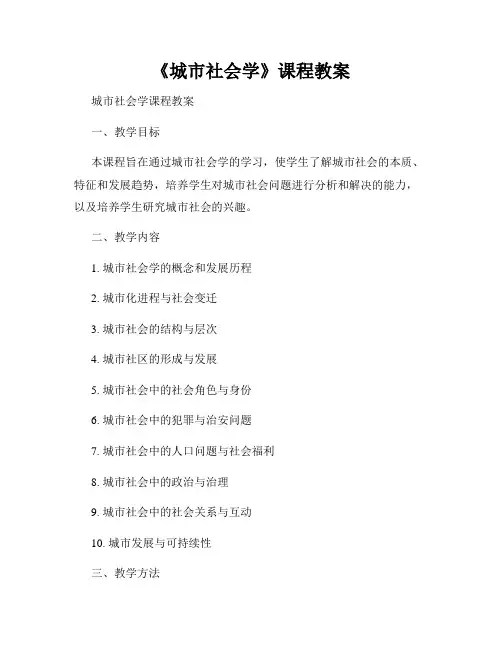 《城市社会学》课程教案

城市社会学课程教案

一、教学目标

本课程旨在通过城市社会学的学习，使学生了解城市社会的本质、特征和发展趋势，培养学生对城市社会问题进行分析和解决的能力，以及培养学生研究城市社会的兴趣。

二、教学内容

1. 城市社会学的概念和发展历程

2. 城市化进程与社会变迁

3. 城市社会的结构与层次

4. 城市社区的形成与发展

5. 城市社会中的社会角色与身份

6. 城市社会中的犯罪与治安问题

7. 城市社会中的人口问题与社会福利

8. 城市社会中的政治与治理

9. 城市社会中的社会关系与互动

10. 城市发展与可持续性

三、教学方法